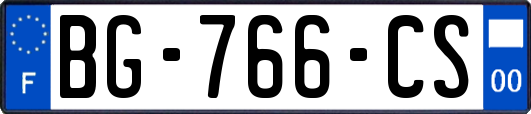 F
BG-766-CS
00